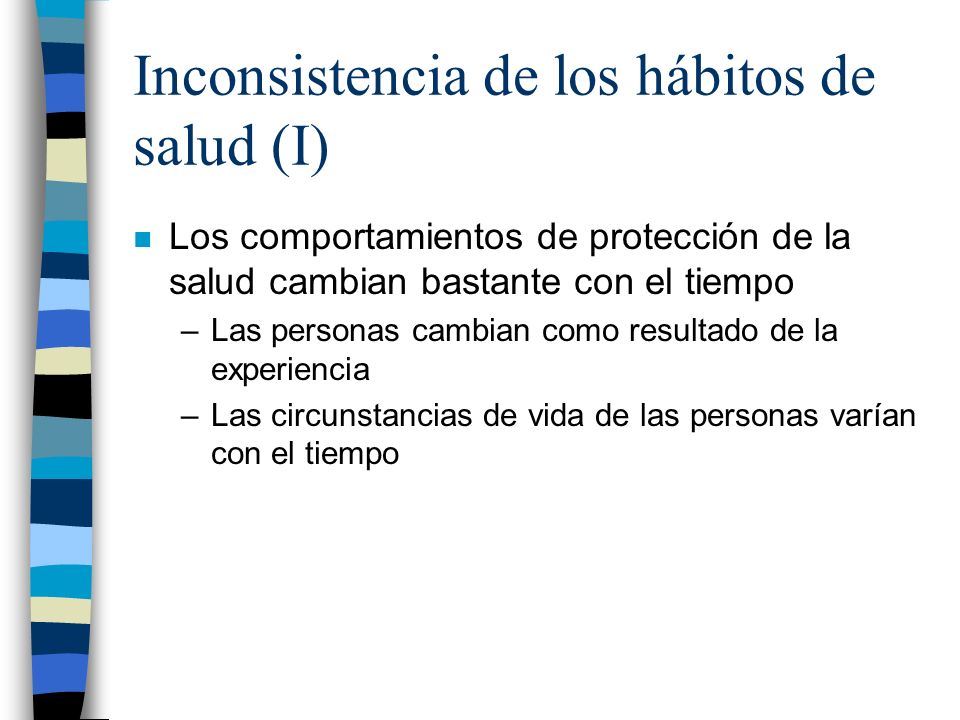 Inconsistencia de los hábitos de salud (I)

Los comportamientos de protección de la salud cambian bastante con el tiempo

– Las personas cambian como resultado de la experiencia

– Las circunstancias de vida de las personas varían con el tiempo